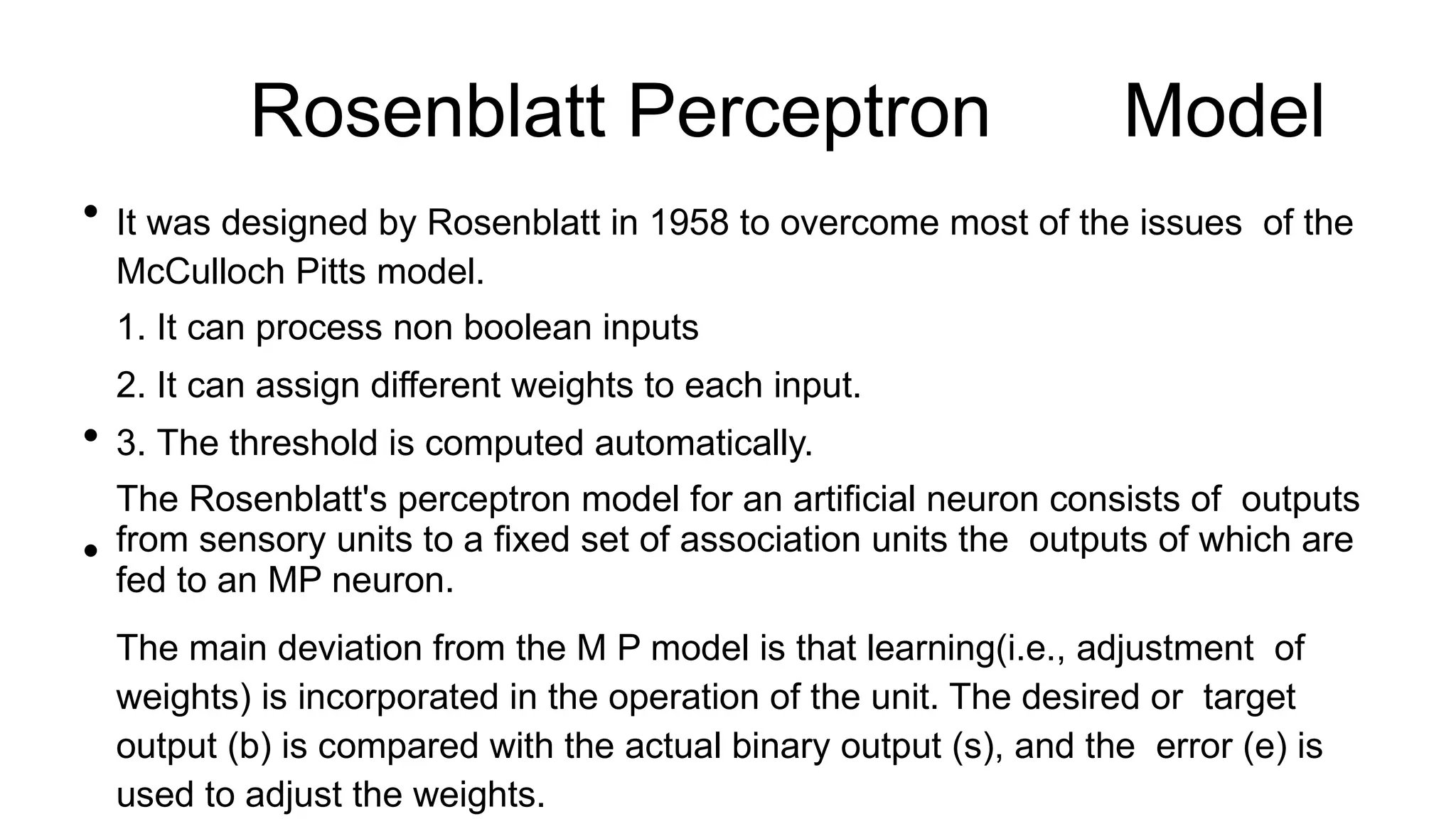 Rosenblatt Perceptron Model

• It was designed by Rosenblatt in 1958 to overcome most of the issues of the McCulloch Pitts model.

1. It can process non boolean inputs

2. It can assign different weights to each input.

• 3. The threshold is computed automatically.

• The Rosenblatt's perceptron model for an artificial neuron consists of outputs from sensory units to a fixed set of association units the outputs of which are fed to an MP neuron.

The main deviation from the M P model is that learning(i.e., adjustment of weights) is incorporated in the operation of the unit. The desired or target output (b) is compared with the actual binary output (s), and the error (e) is used to adjust the weights.